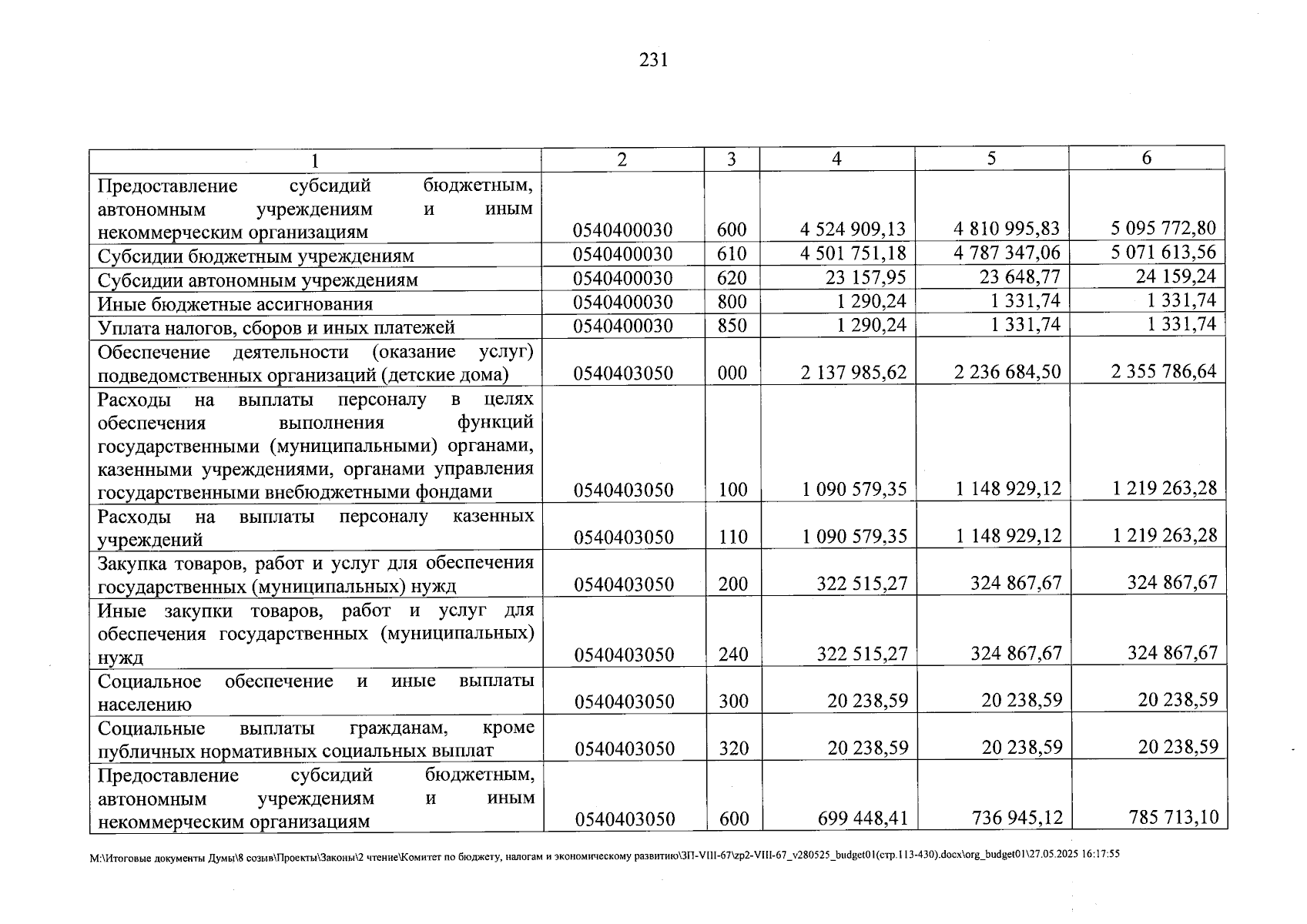 231

| 1 | 2 | 3 | 4 | 5 | 6 |
|---|---|---|---|---|---|
| Предоставление субсидий бюджетным, автономным учреждениям и иным некоммерческим организациям | 0540400030 | 600 | 4 524 909,13 | 4 810 995,83 | 5 095 772,80 |
| Субсидии бюджетным учреждениям | 0540400030 | 610 | 4 501 751,18 | 4 787 347,06 | 5 071 613,56 |
| Субсидии автономным учреждениям | 0540400030 | 620 | 23 157,95 | 23 648,77 | 24 159,24 |
| Иные бюджетные ассигнования | 0540400030 | 800 | 1 290,24 | 1 331,74 | 1 331,74 |
| Уплата налогов, сборов и иных платежей | 0540400030 | 850 | 1 290,24 | 1 331,74 | 1 331,74 |
| Обеспечение деятельности (оказание услуг) подведомственных организаций (детские дома) | 0540403050 | 000 | 2 137 985,62 | 2 236 684,50 | 2 355 786,64 |
| Расходы на выплаты персоналу в целях обеспечения выполнения функций государственными (муниципальными) органами, казенными учреждениями, органами управления государственными внебюджетными фондами | 0540403050 | 100 | 1 090 579,35 | 1 148 929,12 | 1 219 263,28 |
| Расходы на выплаты персоналу казенных учреждений | 0540403050 | 110 | 1 090 579,35 | 1 148 929,12 | 1 219 263,28 |
| Закупка товаров, работ и услуг для обеспечения государственных (муниципальных) нужд | 0540403050 | 200 | 322 515,27 | 324 867,67 | 324 867,67 |
| Иные закупки товаров, работ и услуг для обеспечения государственных (муниципальных) нужд | 0540403050 | 240 | 322 515,27 | 324 867,67 | 324 867,67 |
| Социальное обеспечение и иные выплаты населению | 0540403050 | 300 | 20 238,59 | 20 238,59 | 20 238,59 |
| Социальные выплаты гражданам, кроме публичных нормативных социальных выплат | 0540403050 | 320 | 20 238,59 | 20 238,59 | 20 238,59 |
| Предоставление субсидий бюджетным, автономным учреждениям и иным некоммерческим организациям | 0540403050 | 600 | 699 448,41 | 736 945,12 | 785 713,10 |

M:\Итоговые документы Думы\8 созыв\Проекты\Законы\2 чтение\Комитет по бюджету, налогам и экономическому развитию\ЗП-VIII-67\zp2-VIII-67_v280525_budget01(стр.113-430).docx\org_budget01\27.05.2025 16:17:55